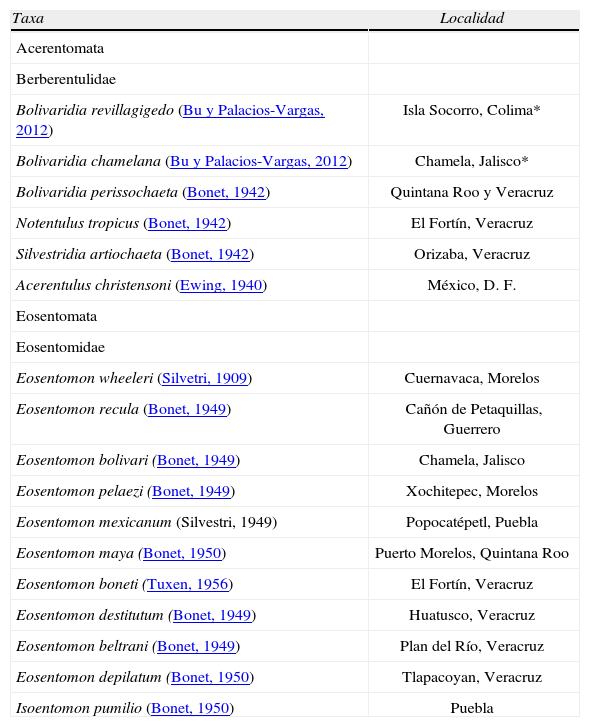 | Taxa | Localidad |
|---|---|
| Acerentomata | |
| Berberentulidae | |
| Bolivaridia revillagigedo (Bu y Palacios-Vargas, 2012) | Isla Socorro, Colima* |
| Bolivaridia chamelana (Bu y Palacios-Vargas, 2012) | Chamela, Jalisco* |
| Bolivaridia perissochaeta (Bonet, 1942) | Quintana Roo y Veracruz |
| Notentulus tropicus (Bonet, 1942) | El Fortín, Veracruz |
| Silvestridia artiochaeta (Bonet, 1942) | Orizaba, Veracruz |
| Acerentulus christensoni (Ewing, 1940) | México, D. F. |
| Eosentomata | |
| Eosentomidae | |
| Eosentomon wheeleri (Silvetri, 1909) | Cuernavaca, Morelos |
| Eosentomon recula (Bonet, 1949) | Cañón de Petaquillas, Guerrero |
| Eosentomon bolivari (Bonet, 1949) | Chamela, Jalisco |
| Eosentomon pelaezi (Bonet, 1949) | Xochitepec, Morelos |
| Eosentomon mexicanum (Silvestri, 1949) | Popocatépetl, Puebla |
| Eosentomon maya (Bonet, 1950) | Puerto Morelos, Quintana Roo |
| Eosentomon boneti (Tuxen, 1956) | El Fortín, Veracruz |
| Eosentomon destitutum (Bonet, 1949) | Huatusco, Veracruz |
| Eosentomon beltrani (Bonet, 1949) | Plan del Río, Veracruz |
| Eosentomon depilatum (Bonet, 1950) | Tlapacoyan, Veracruz |
| Isoentomon pumilio (Bonet, 1950) | Puebla |